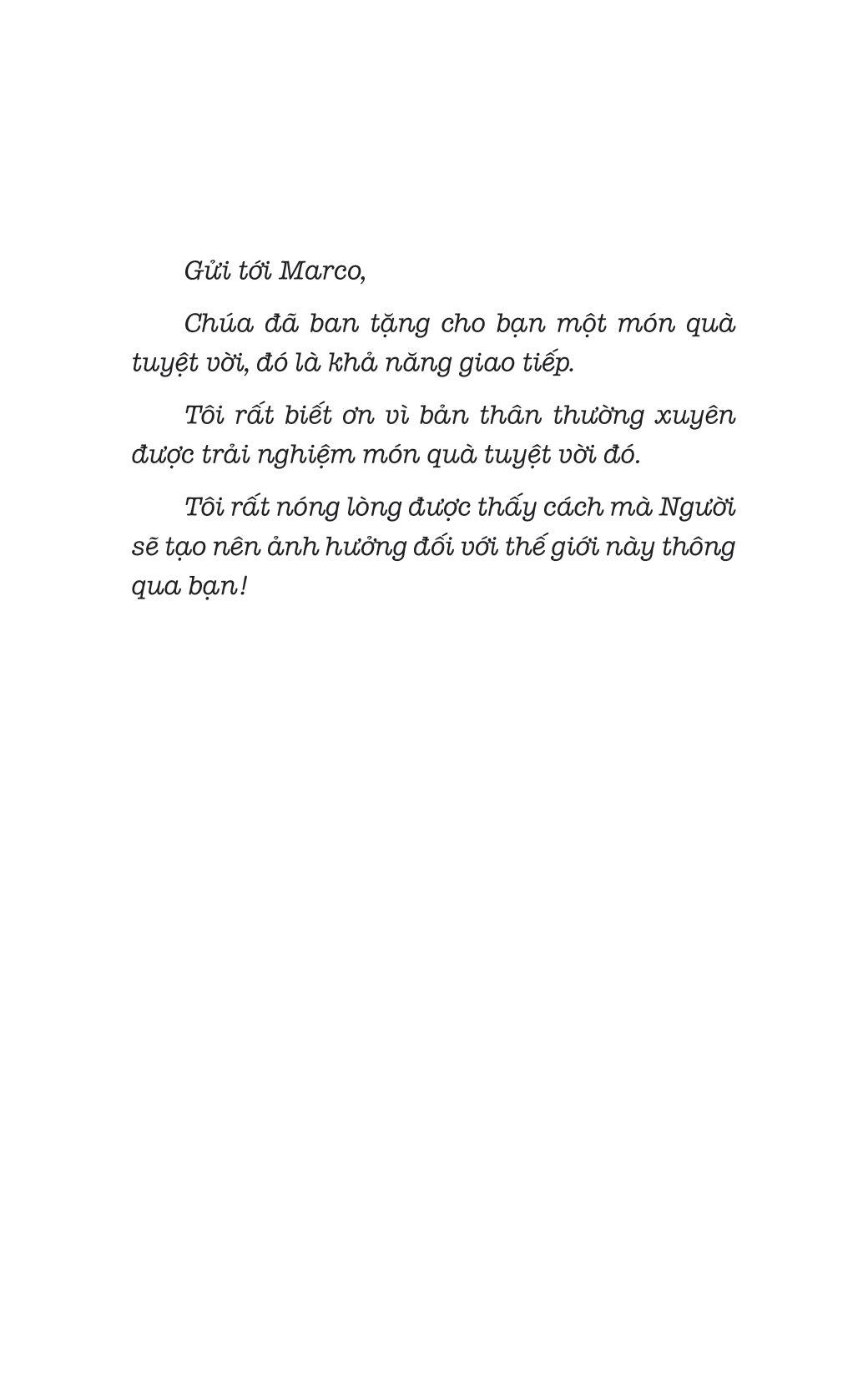 Gửi tới Marco,

Chúa đã ban tặng cho bạn một món quà tuyệt vời, đó là khả năng giao tiếp.

Tôi rất biết ơn vì bản thân thường xuyên được trải nghiệm món quà tuyệt vời đó.

Tôi rất nóng lòng được thấy cách mà Người sẽ tạo nên ảnh hưởng đối với thế giới này thông qua bạn!